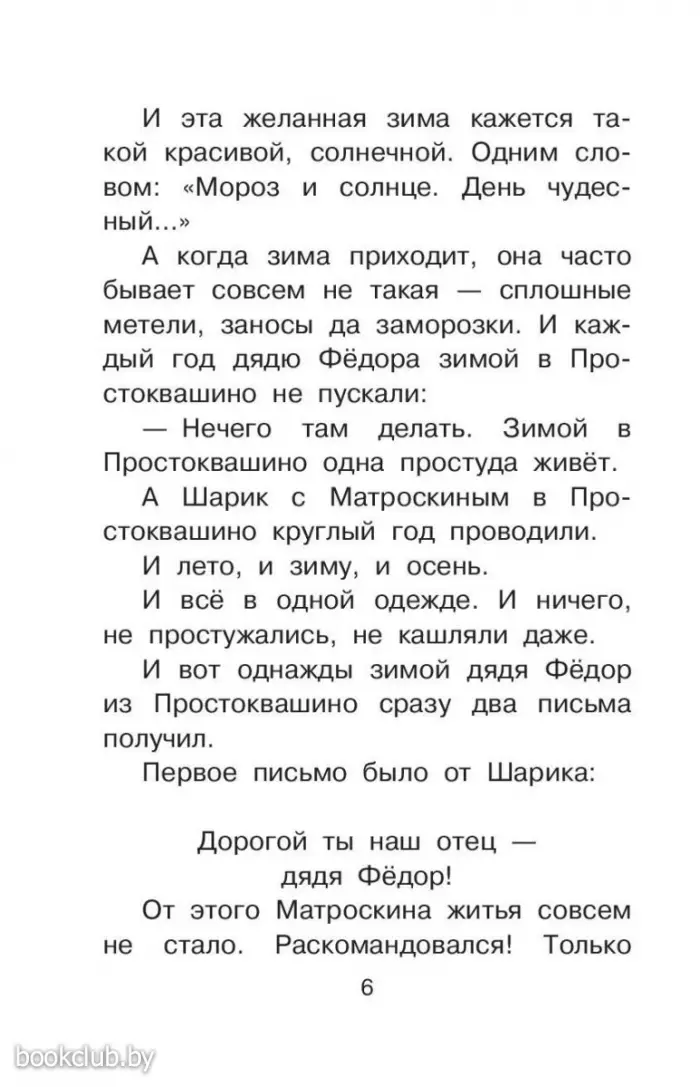 И эта желанная зима кажется такой красивой, солнечной. Одним словом: «Мороз и солнце. День чудесный...»

А когда зима приходит, она часто бывает совсем не такая — сплошные метели, заносы да заморозки. И каждый год дядю Фёдора зимой в Простоквашино не пускали:

— Нечего там делать. Зимой в Простоквашино одна простуда живёт.

А Шарик с Матроскиным в Простоквашино круглый год проводили.

И лето, и зиму, и осень.

И всё в одной одежде. И ничего, не простужались, не кашляли даже.

И вот однажды зимой дядя Фёдор из Простоквашино сразу два письма получил.

Первое письмо было от Шарика:

Дорогой ты наш отец —
дядя Фёдор!

От этого Матроскина житья совсем не стало. Раскомандовался! Только

6

bookclub.by